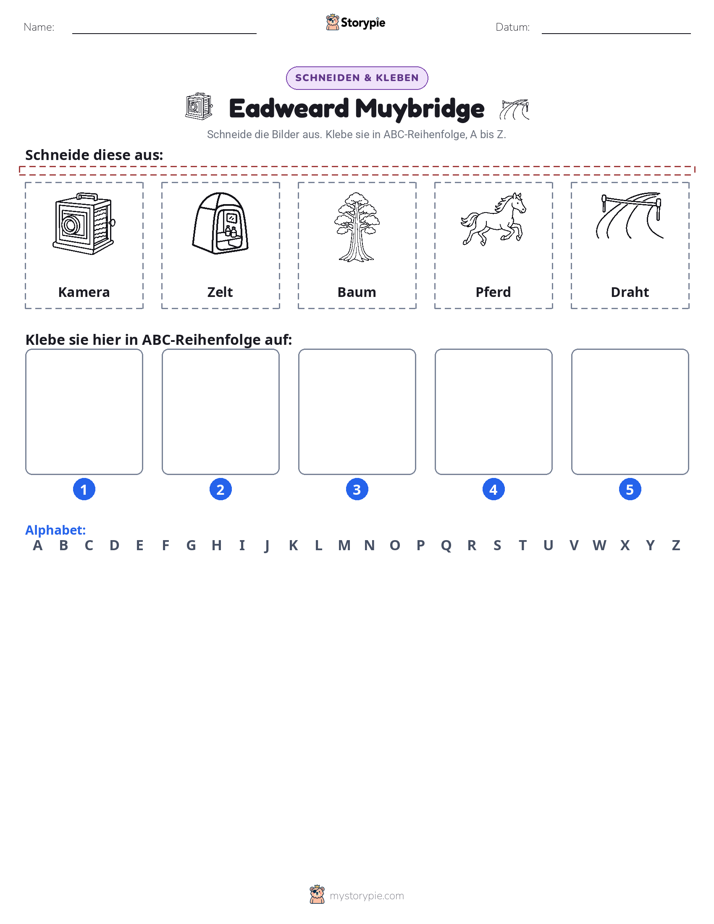 Name: ____ Storypie Datum: ____

SCHNEIDEN & KLEBEN

Eadweard Muybridge

Schneide die Bilder aus. Klebe sie in ABC-Reihenfolge, A bis Z.

Schneide diese aus:

Kamera

Zelt

Baum

Pferd

Draht

Klebe sie hier in ABC-Reihenfolge auf:

1

2

3

4

5

Alphabet:
A B C D E F G H I J K L M N O P Q R S T U V W X Y Z

mystorypie.com